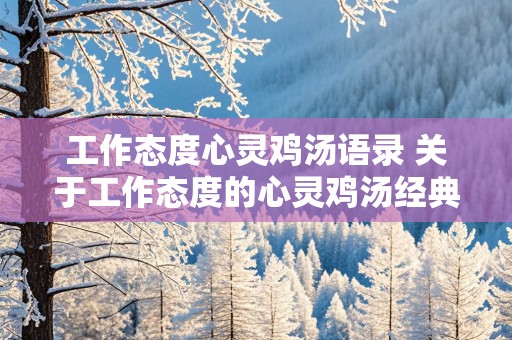 工作态度心灵鸡汤语录 关于工作态度的心灵鸡汤经典